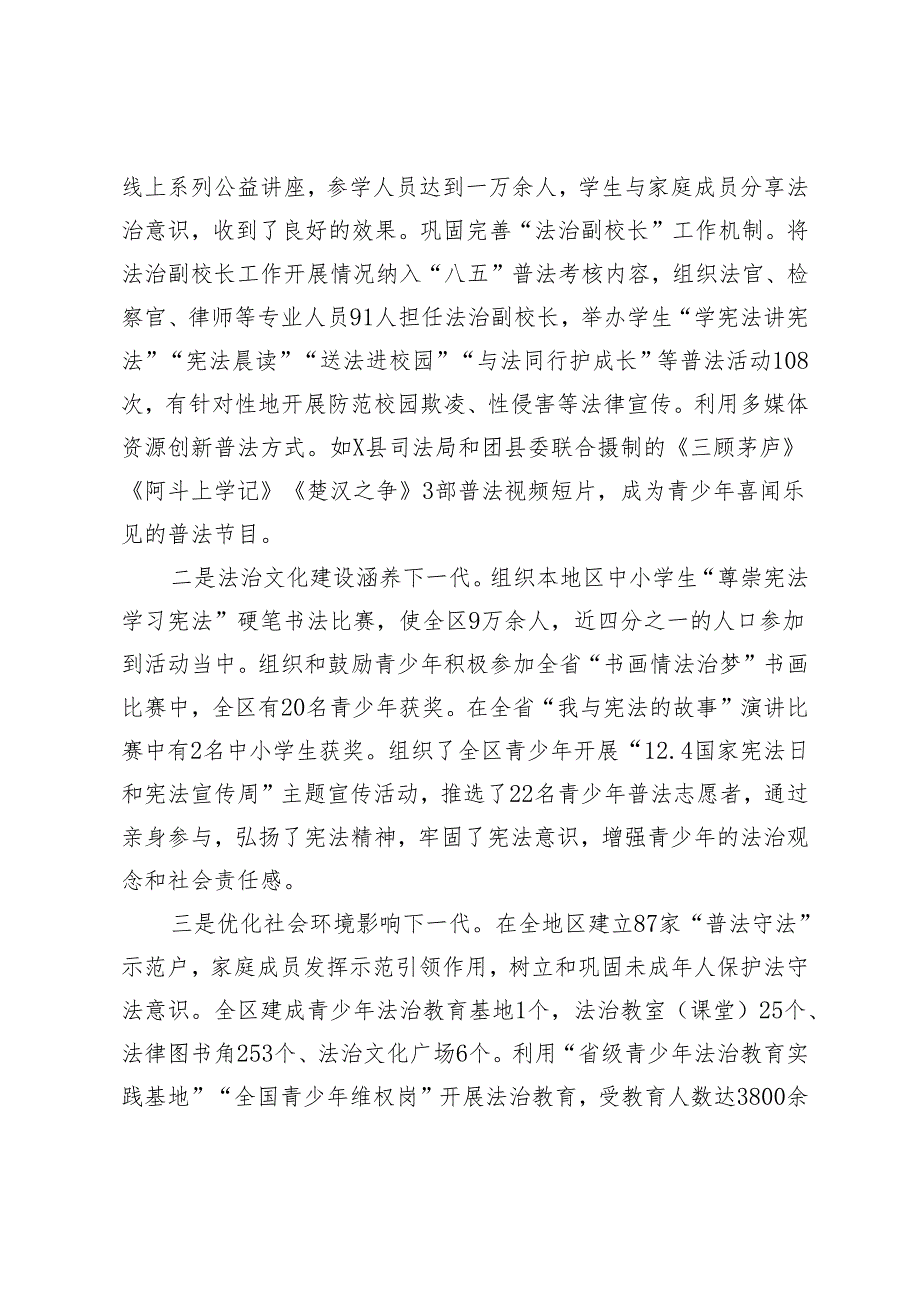 线上系列公益讲座，参学人员达到一万余人，学生与家庭成员分享法治意识，收到了良好的效果。巩固完善“法治副校长”工作机制。将法治副校长工作开展情况纳入“八五”普法考核内容，组织法官、检察官、律师等专业人员91人担任法治副校长，举办学生“学宪法讲宪法”“宪法晨读”“送法进校园”“与法同行护成长”等普法活动108次，有针对性地开展防范校园欺凌、性侵害等法律宣传。利用多媒体资源创新普法方式。如X县司法局和团县委联合摄制的《三顾茅庐》《阿斗上学记》《楚汉之争》3部普法视频短片，成为青少年喜闻乐见的普法节目。

二是法治文化建设涵养下一代。组织本地区中小学生“尊崇宪法学习宪法”硬笔书法比赛，使全区9万余人，近四分之一的人口参加到活动当中。组织和鼓励青少年积极参加全省“书画情法治梦”书画比赛中，全区有20名青少年获奖。在全省“我与宪法的故事”演讲比赛中有2名中小学生获奖。组织了全区青少年开展“12.4国家宪法日和宪法宣传周”主题宣传活动，推选了22名青少年普法志愿者，通过亲身参与，弘扬了宪法精神，牢固了宪法意识，增强青少年的法治观念和社会责任感。

三是优化社会环境影响下一代。在全地区建立87家“普法守法”示范户，家庭成员发挥示范引领作用，树立和巩固未成年人保护法守法意识。全区建成青少年法治教育基地1个，法治教室（课堂）25个、法律图书角253个、法治文化广场6个。利用“省级青少年法治教育实践基地”“全国青少年维权岗”开展法治教育，受教育人数达3800余